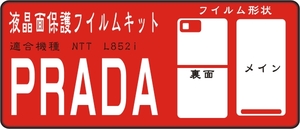 液晶面保護フイルムキット

適合機種 NTT L852i

PRADA

フイルム形状

裏面

メイン